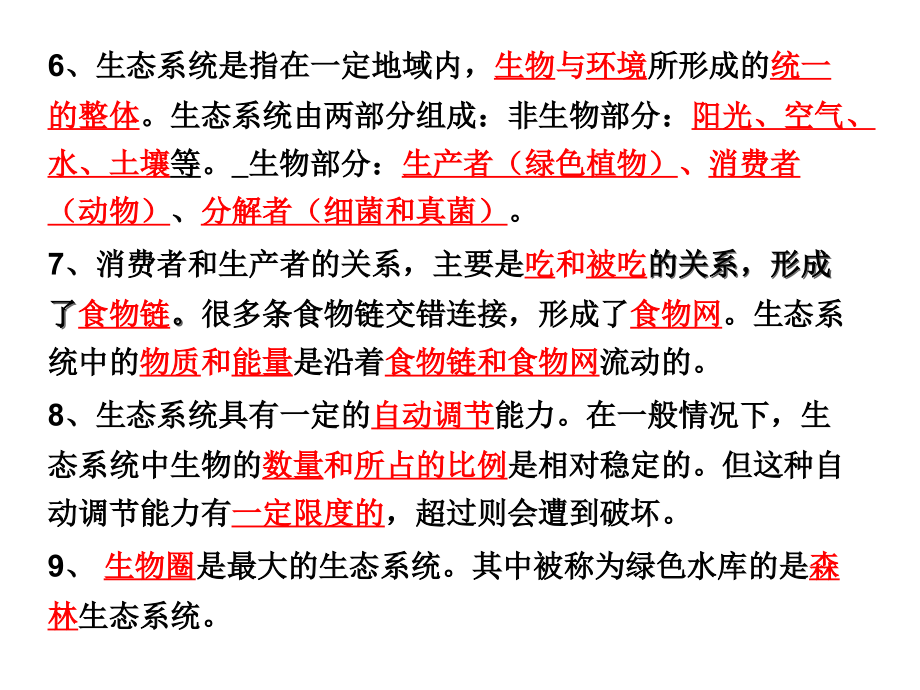 6、生态系统是指在一定地域内，生物与环境所形成的统一的整体。生态系统由两部分组成：非生物部分：阳光、空气、水、土壤等。_生物部分：生产者（绿色植物）、消费者（动物）、分解者（细菌和真菌）。

7、消费者和生产者的关系，主要是吃和被吃的关系，形成了食物链。很多条食物链交错连接，形成了食物网。生态系统中的物质和能量是沿着食物链和食物网流动的。

8、生态系统具有一定的自动调节能力。在一般情况下，生态系统中生物的数量和所占的比例是相对稳定的。但这种自动调节能力有一定限度的，超过则会遭到破坏。

9、 生物圈是最大的生态系统。其中被称为绿色水库的是森林生态系统。